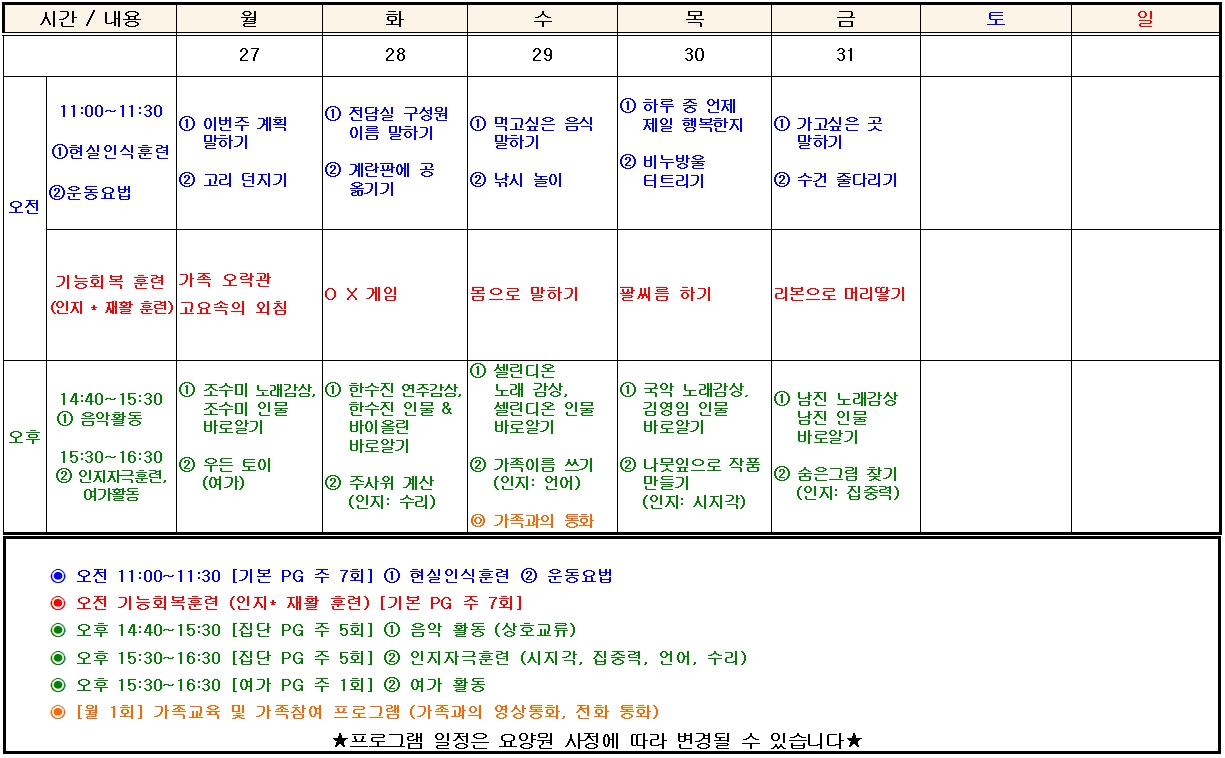 | 시간 / 내용 | | 월 | 화 | 수 | 목 | 금 | 토 | 일 |
|---|---|---|---|---|---|---|---|---|
| | | 27 | 28 | 29 | 30 | 31 | | |
| 오전 | 11:00~11:30 ①현실인식훈련 ②운동요법 | ① 이번주 계획 말하기 ② 고리 던지기 | ① 전담실 구성원 이름 말하기 ② 계란판에 공 옮기기 | ① 먹고싶은 음식 말하기 ② 낚시 놀이 | ① 하루 중 언제 제일 행복한지 ② 비누방울 터트리기 | ① 가고싶은 곳 말하기 ② 수건 줄다리기 | | |
| | 기능회복 훈련 (인지 * 재활 훈련) | 가족 오락관 고요속의 외침 | O X 게임 | 몸으로 말하기 | 팔씨름 하기 | 리본으로 머리땋기 | | |
| 오후 | 14:40~15:30 ① 음악활동 15:30~16:30 ② 인지자극훈련, 여가활동 | ① 조수미 노래감상, 조수미 인물 바로알기 ② 우든 토이 (여가) | ① 한수진 연주감상, 한수진 인물 & 바이올린 바로알기 ② 주사위 계산 (인지: 수리) | ① 셀린디온 노래 감상, 셀린디온 인물 바로알기 ② 가족이름 쓰기 (인지: 언어) ◎ 가족과의 통화 | ① 국악 노래감상, 김영임 인물 바로알기 ② 나뭇잎으로 작품 만들기 (인지: 시지각) | ① 남진 노래감상 남진 인물 바로알기 ② 숨은그림 찾기 (인지: 집중력) | | |

◉ 오전 11:00~11:30 [기본 PG 주 7회] ① 현실인식훈련 ② 운동요법
◉ 오전 기능회복훈련 (인지* 재활 훈련) [기본 PG 주 7회]
◉ 오후 14:40~15:30 [집단 PG 주 5회] ① 음악 활동 (상호교류)
◉ 오후 15:30~16:30 [집단 PG 주 5회] ② 인지자극훈련 (시지각, 집중력, 언어, 수리)
◉ 오후 15:30~16:30 [여가 PG 주 1회] ② 여가 활동
◉ [월 1회] 가족교육 및 가족참여 프로그램 (가족과의 영상통화, 전화 통화)
★프로그램 일정은 요양원 사정에 따라 변경될 수 있습니다★